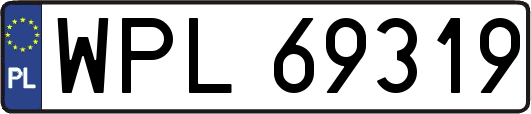 PL
WPL 69319